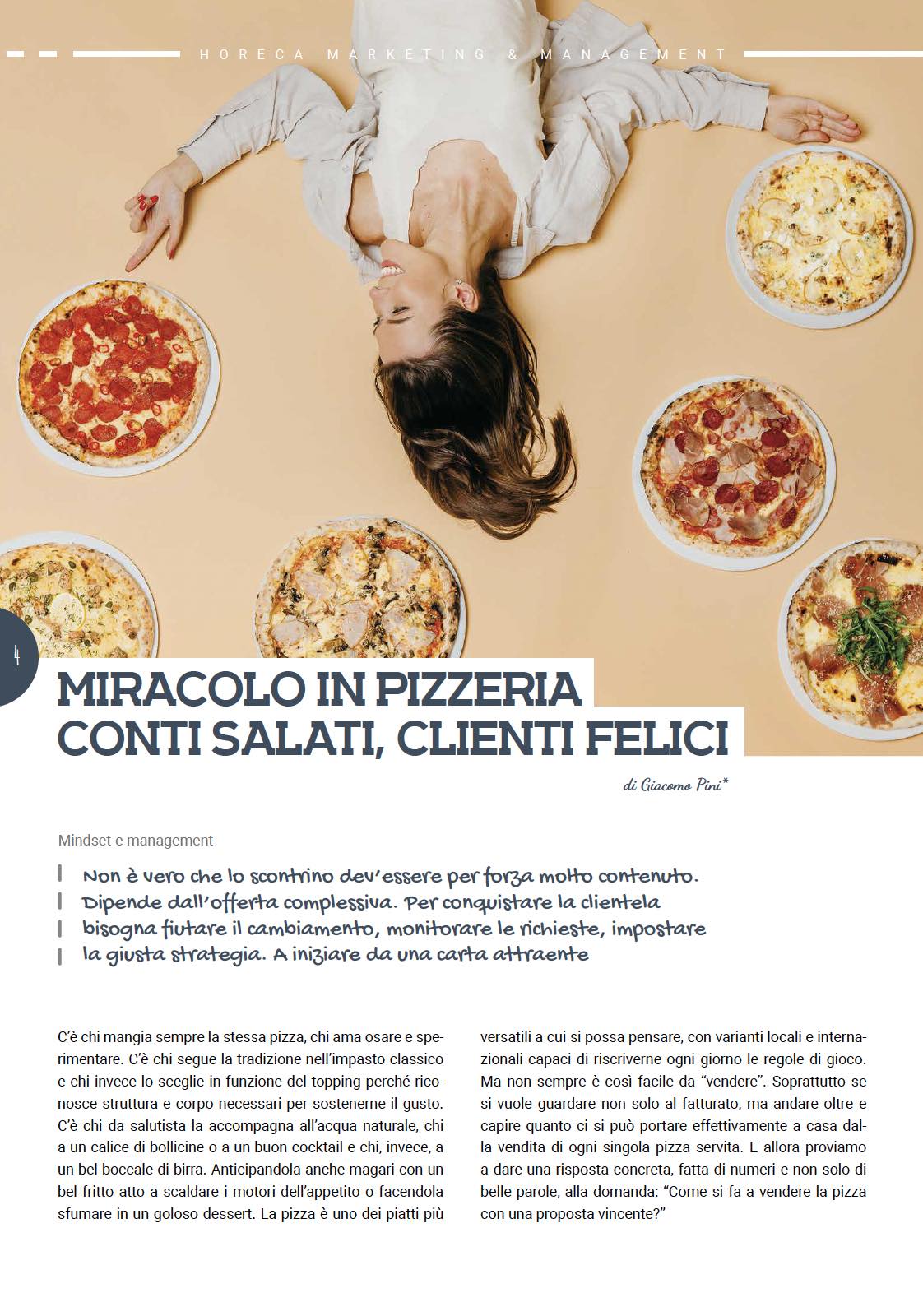 HORECA MARKETING & MANAGEMENT

4

MIRACOLO IN PIZZERIA
CONTI SALATI, CLIENTI FELICI

di Giacomo Pini*

Mindset e management

Non è vero che lo scontrino dev'essere per forza molto contenuto. Dipende dall'offerta complessiva. Per conquistare la clientela bisogna fiutare il cambiamento, monitorare le richieste, impostare la giusta strategia. A iniziare da una carta attraente

C'è chi mangia sempre la stessa pizza, chi ama osare e sperimentare. C'è chi segue la tradizione nell'impasto classico e chi invece lo sceglie in funzione del topping perché riconosce struttura e corpo necessari per sostenerne il gusto. C'è chi da salutista la accompagna all'acqua naturale, chi a un calice di bollicine o a un buon cocktail e chi, invece, a un bel boccale di birra. Anticipandola anche magari con un bel fritto atto a scaldare i motori dell'appetito o facendola sfumare in un goloso dessert. La pizza è uno dei piatti più versatili a cui si possa pensare, con varianti locali e internazionali capaci di riscriverne ogni giorno le regole di gioco. Ma non sempre è così facile da "vendere". Soprattutto se si vuole guardare non solo al fatturato, ma andare oltre e capire quanto ci si può portare effettivamente a casa dalla vendita di ogni singola pizza servita. E allora proviamo a dare una risposta concreta, fatta di numeri e non solo di belle parole, alla domanda: "Come si fa a vendere la pizza con una proposta vincente?"